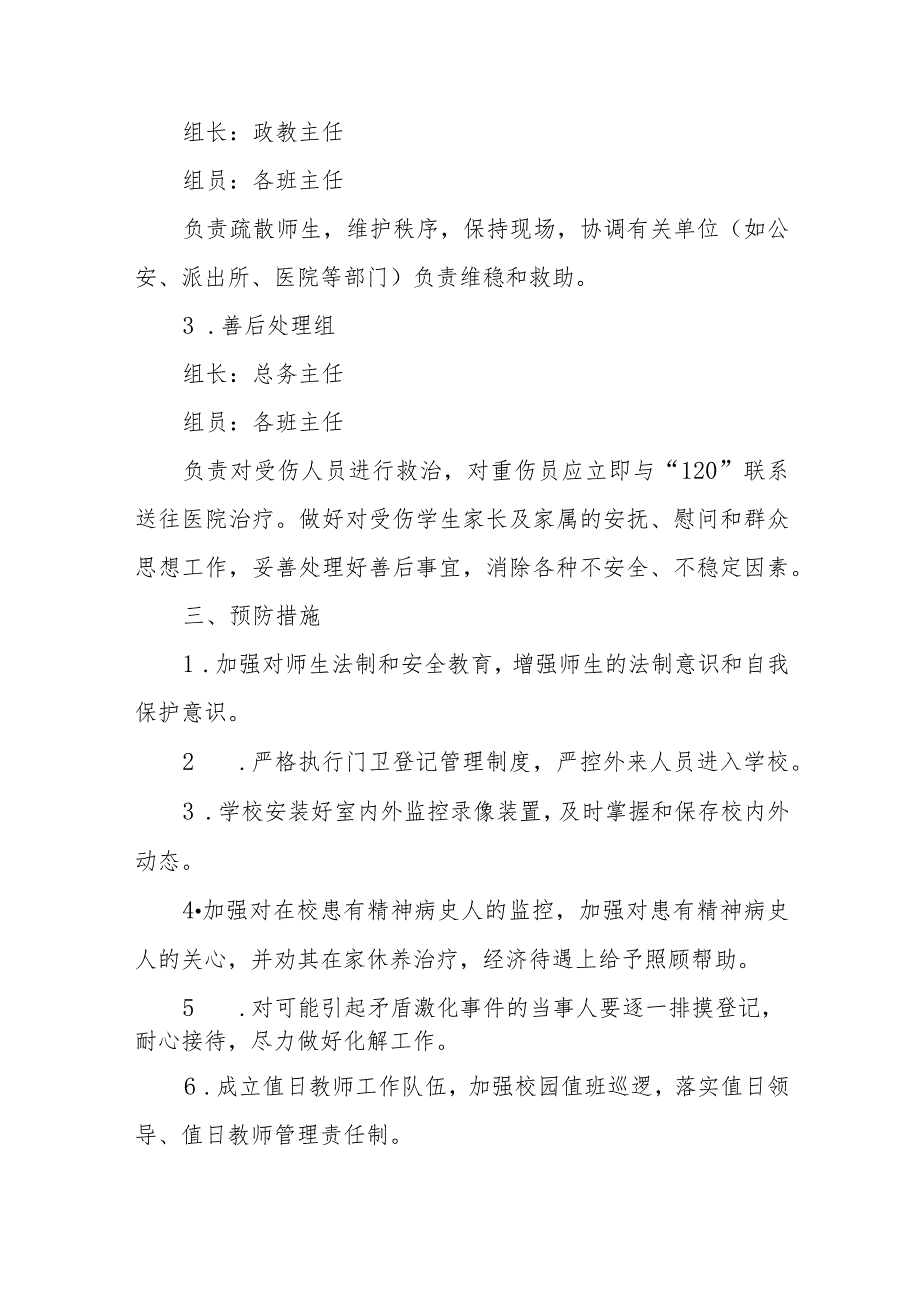 组长：政教主任

组员：各班主任

负责疏散师生，维护秩序，保持现场，协调有关单位（如公安、派出所、医院等部门）负责维稳和救助。

3．善后处理组

组长：总务主任

组员：各班主任

负责对受伤人员进行救治，对重伤员应立即与“120”联系送往医院治疗。做好对受伤学生家长及家属的安抚、慰问和群众思想工作，妥善处理好善后事宜，消除各种不安全、不稳定因素。

三、预防措施

1．加强对师生法制和安全教育，增强师生的法制意识和自我保护意识。

2　．严格执行门卫登记管理制度，严控外来人员进入学校。

3．学校安装好室内外监控录像装置，及时掌握和保存校内外动态。

4•加强对在校患有精神病史人的监控，加强对患有精神病史人的关心，并劝其在家休养治疗，经济待遇上给予照顾帮助。

5　．对可能引起矛盾激化事件的当事人要逐一排摸登记，耐心接待，尽力做好化解工作。

6．成立值日教师工作队伍，加强校园值班巡逻，落实值日领导、值日教师管理责任制。